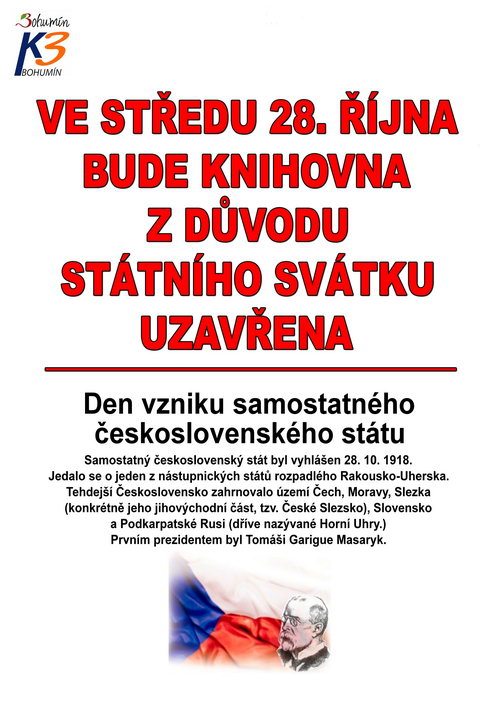 Bohumín
K3
BOHUMÍN

VE STŘEDU 28. ŘÍJNA BUDE KNIHOVNA Z DŮVODU STÁTNÍHO SVÁTKU UZAVŘENA

Den vzniku samostatného československého státu

Samostatný československý stát byl vyhlášen 28. 10. 1918. Jedalo se o jeden z nástupnických států rozpadlého Rakousko-Uherska. Tehdejší Československo zahrnovalo území Čech, Moravy, Slezka (konkrétně jeho jihovýchodní část, tzv. České Slezsko), Slovensko a Podkarpatské Rusi (dříve nazývané Horní Uhry.) Prvním prezidentem byl Tomáši Garigue Masaryk.